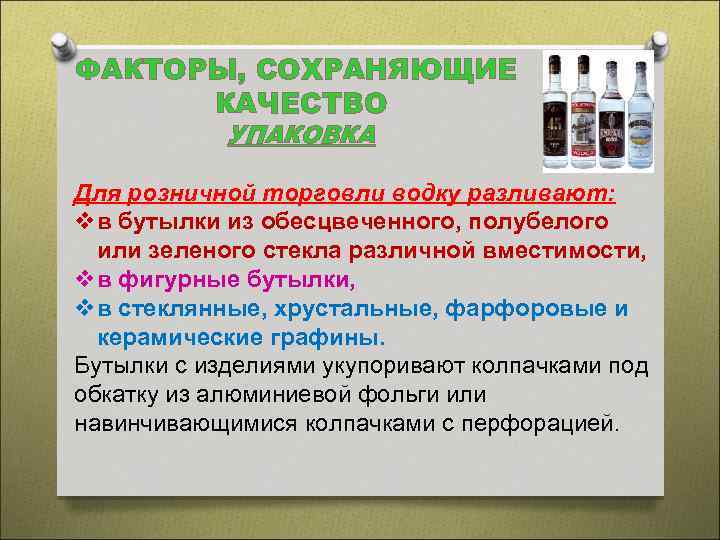 ФАКТОРЫ, СОХРАНЯЮЩИЕ КАЧЕСТВО
УПАКОВКА

Для розничной торговли водку разливают:
❖ в бутылки из обесцвеченного, полубелого или зеленого стекла различной вместимости,
❖ в фигурные бутылки,
❖ в стеклянные, хрустальные, фарфоровые и керамические графины.
Бутылки с изделиями укупоривают колпачками под обкатку из алюминиевой фольги или навинчивающимися колпачками с перфорацией.